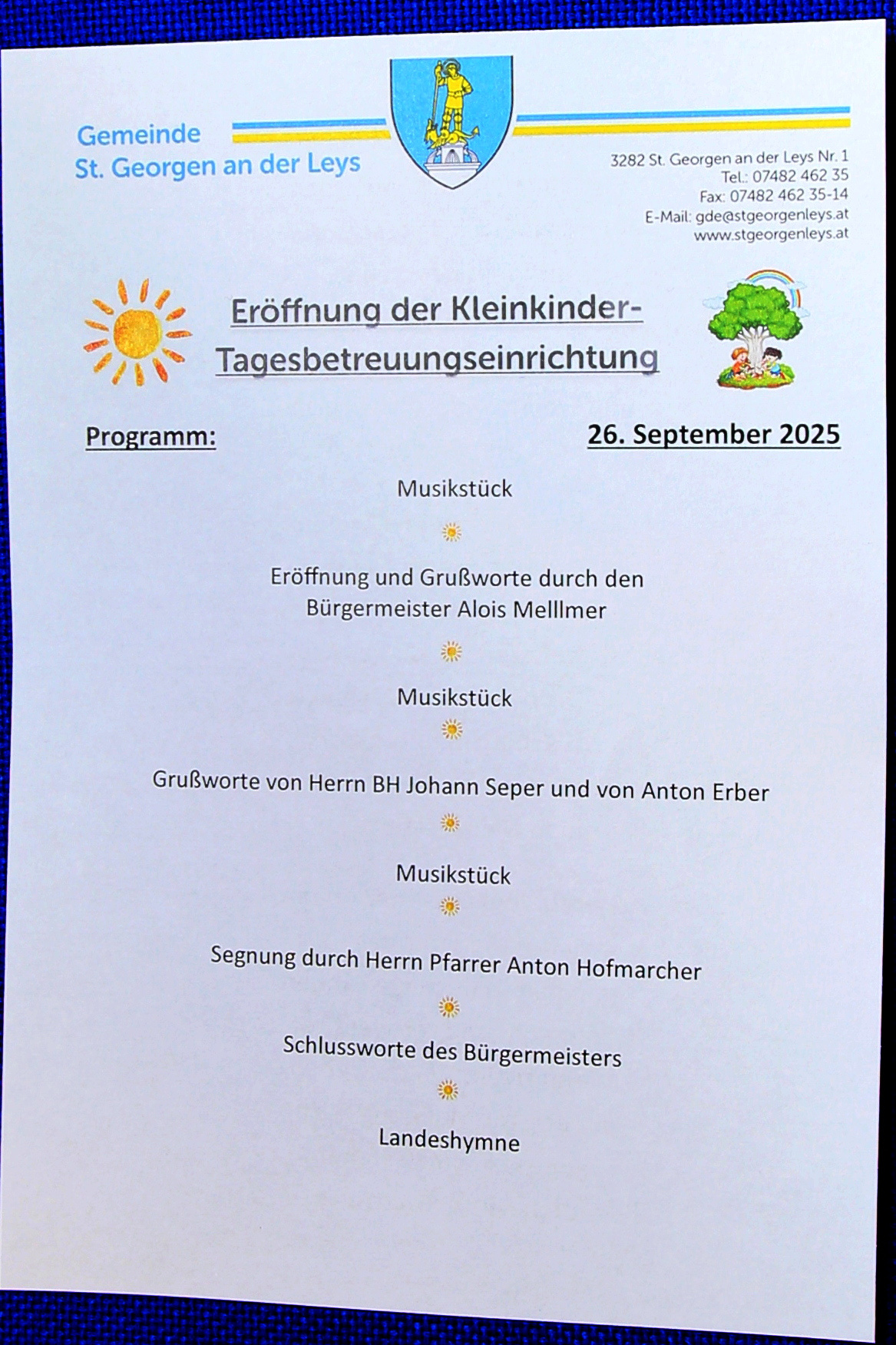 Gemeinde
St. Georgen an der Leys

3282 St. Georgen an der Leys Nr. 1
Tel.: 07482 462 35
Fax: 07482 462 35-14
E-Mail: gde@stgeorgenleys.at
www.stgeorgenleys.at

Eröffnung der Kleinkinder-Tagesbetreuungseinrichtung

Programm:

26. September 2025

Musikstück

Eröffnung und Grußworte durch den Bürgermeister Alois Melllmer

Musikstück

Grußworte von Herrn BH Johann Seper und von Anton Erber

Musikstück

Segnung durch Herrn Pfarrer Anton Hofmarcher

Schlussworte des Bürgermeisters

Landeshymne